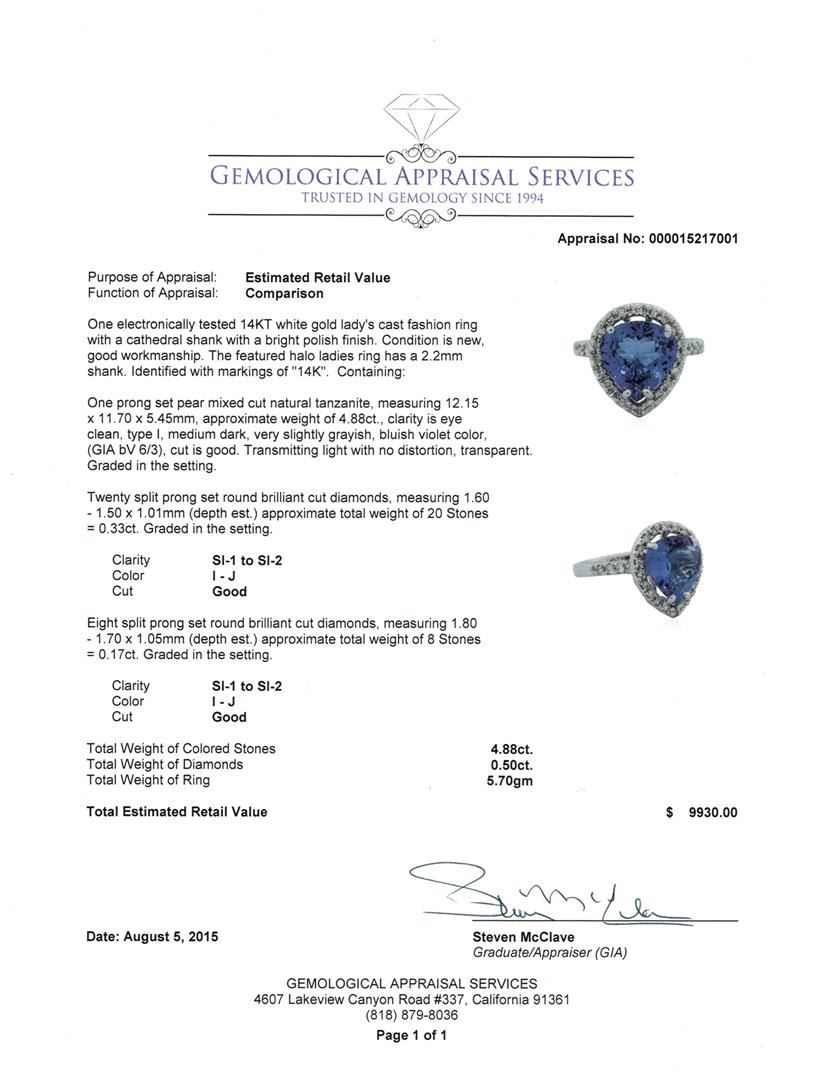 GEMOLOGICAL APPRAISAL SERVICES
TRUSTED IN GEMOLOGY SINCE 1994

Appraisal No: 000015217001

Purpose of Appraisal: Estimated Retail Value
Function of Appraisal: Comparison

One electronically tested 14KT white gold lady's cast fashion ring with a cathedral shank with a bright polish finish. Condition is new, good workmanship. The featured halo ladies ring has a 2.2mm shank. Identified with markings of "14K". Containing:

One prong set pear mixed cut natural tanzanite, measuring 12.15 x 11.70 x 5.45mm, approximate weight of 4.88ct., clarity is eye clean, type I, medium dark, very slightly grayish, bluish violet color, (GIA bV 6/3), cut is good. Transmitting light with no distortion, transparent. Graded in the setting.

Twenty split prong set round brilliant cut diamonds, measuring 1.60 - 1.50 x 1.01mm (depth est.) approximate total weight of 20 Stones = 0.33ct. Graded in the setting.

Clarity SI-1 to SI-2
Color I - J
Cut Good

Eight split prong set round brilliant cut diamonds, measuring 1.80 - 1.70 x 1.05mm (depth est.) approximate total weight of 8 Stones = 0.17ct. Graded in the setting.

Clarity SI-1 to SI-2
Color I - J
Cut Good

Total Weight of Colored Stones 4.88ct.
Total Weight of Diamonds 0.50ct.
Total Weight of Ring 5.70gm

Total Estimated Retail Value $ 9930.00

Date: August 5, 2015

Steven McClave
Graduate/Appraiser (GIA)

GEMOLOGICAL APPRAISAL SERVICES
4607 Lakeview Canyon Road #337, California 91361
(818) 879-8036
Page 1 of 1